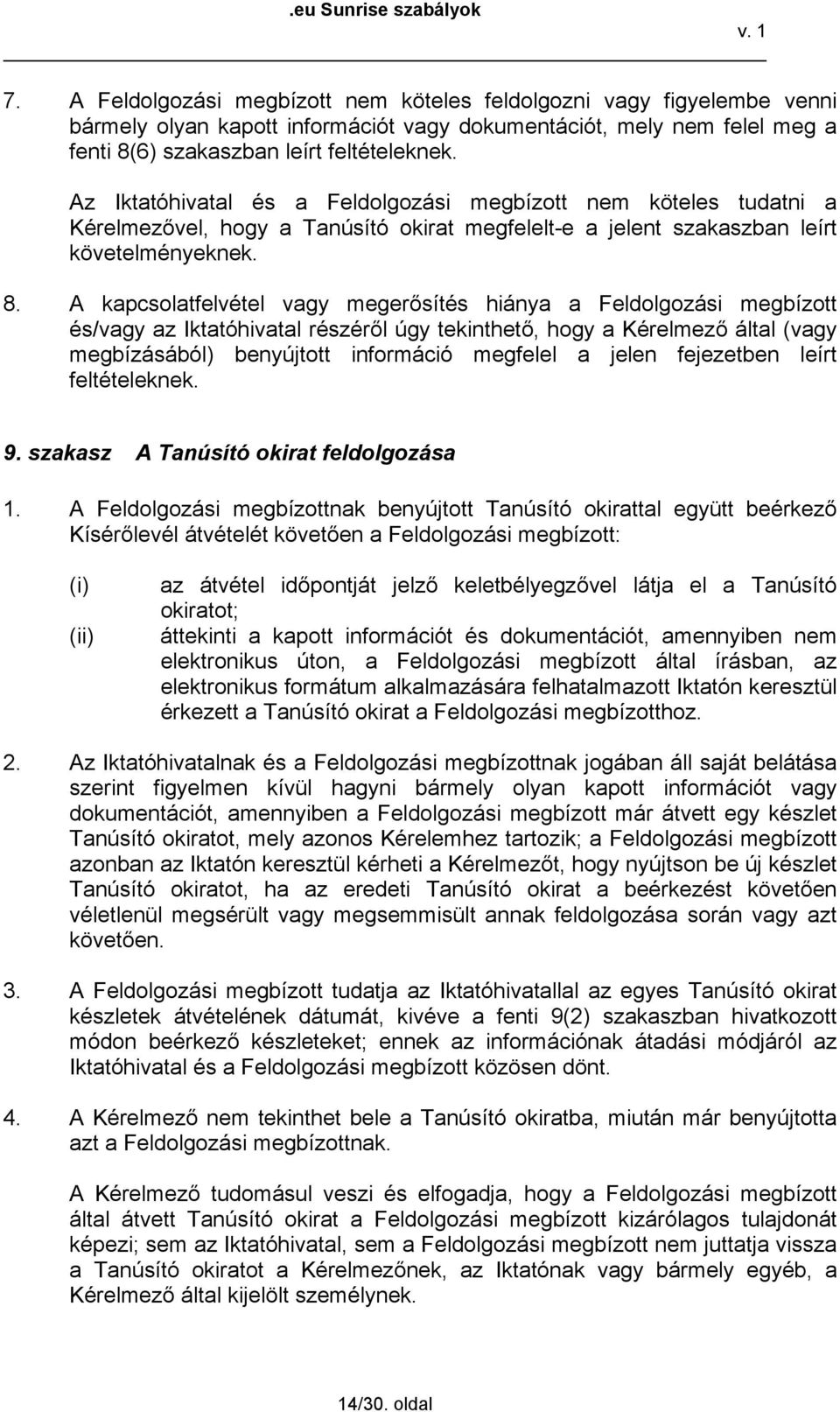 .eu Sunrise szabályok

v. 1

7. A Feldolgozási megbízott nem köteles feldolgozni vagy figyelembe venni bármely olyan kapott információt vagy dokumentációt, mely nem felel meg a fenti 8(6) szakaszban leírt feltételeknek.

Az Iktatóhivatal és a Feldolgozási megbízott nem köteles tudatni a Kérelmezővel, hogy a Tanúsító okirat megfelelt-e a jelent szakaszban leírt követelményeknek.

8. A kapcsolatfelvétel vagy megerősítés hiánya a Feldolgozási megbízott és/vagy az Iktatóhivatal részéről úgy tekinthető, hogy a Kérelmező által (vagy megbízásából) benyújtott információ megfelel a jelen fejezetben leírt feltételeknek.

9. szakasz A Tanúsító okirat feldolgozása

1. A Feldolgozási megbízottnak benyújtott Tanúsító okirattal együtt beérkező Kísérőlevél átvételét követően a Feldolgozási megbízott:

(i) az átvétel időpontját jelző keletbélyegzővel látja el a Tanúsító okiratot;

(ii) áttekinti a kapott információt és dokumentációt, amennyiben nem elektronikus úton, a Feldolgozási megbízott által írásban, az elektronikus formátum alkalmazására felhatalmazott Iktatón keresztül érkezett a Tanúsító okirat a Feldolgozási megbízotthoz.

2. Az Iktatóhivatalnak és a Feldolgozási megbízottnak jogában áll saját belátása szerint figyelmen kívül hagyni bármely olyan kapott információt vagy dokumentációt, amennyiben a Feldolgozási megbízott már átvett egy készlet Tanúsító okiratot, mely azonos Kérelemhez tartozik; a Feldolgozási megbízott azonban az Iktatón keresztül kérheti a Kérelmezőt, hogy nyújtson be új készlet Tanúsító okiratot, ha az eredeti Tanúsító okirat a beérkezést követően véletlenül megsérült vagy megsemmisült annak feldolgozása során vagy azt követően.

3. A Feldolgozási megbízott tudatja az Iktatóhivatallal az egyes Tanúsító okirat készletek átvételének dátumát, kivéve a fenti 9(2) szakaszban hivatkozott módon beérkező készleteket; ennek az információnak átadási módjáról az Iktatóhivatal és a Feldolgozási megbízott közösen dönt.

4. A Kérelmező nem tekinthet bele a Tanúsító okiratba, miután már benyújtotta azt a Feldolgozási megbízottnak.

A Kérelmező tudomásul veszi és elfogadja, hogy a Feldolgozási megbízott által átvett Tanúsító okirat a Feldolgozási megbízott kizárólagos tulajdonát képezi; sem az Iktatóhivatal, sem a Feldolgozási megbízott nem juttatja vissza a Tanúsító okiratot a Kérelmezőnek, az Iktatónak vagy bármely egyéb, a Kérelmező által kijelölt személynek.

14/30. oldal